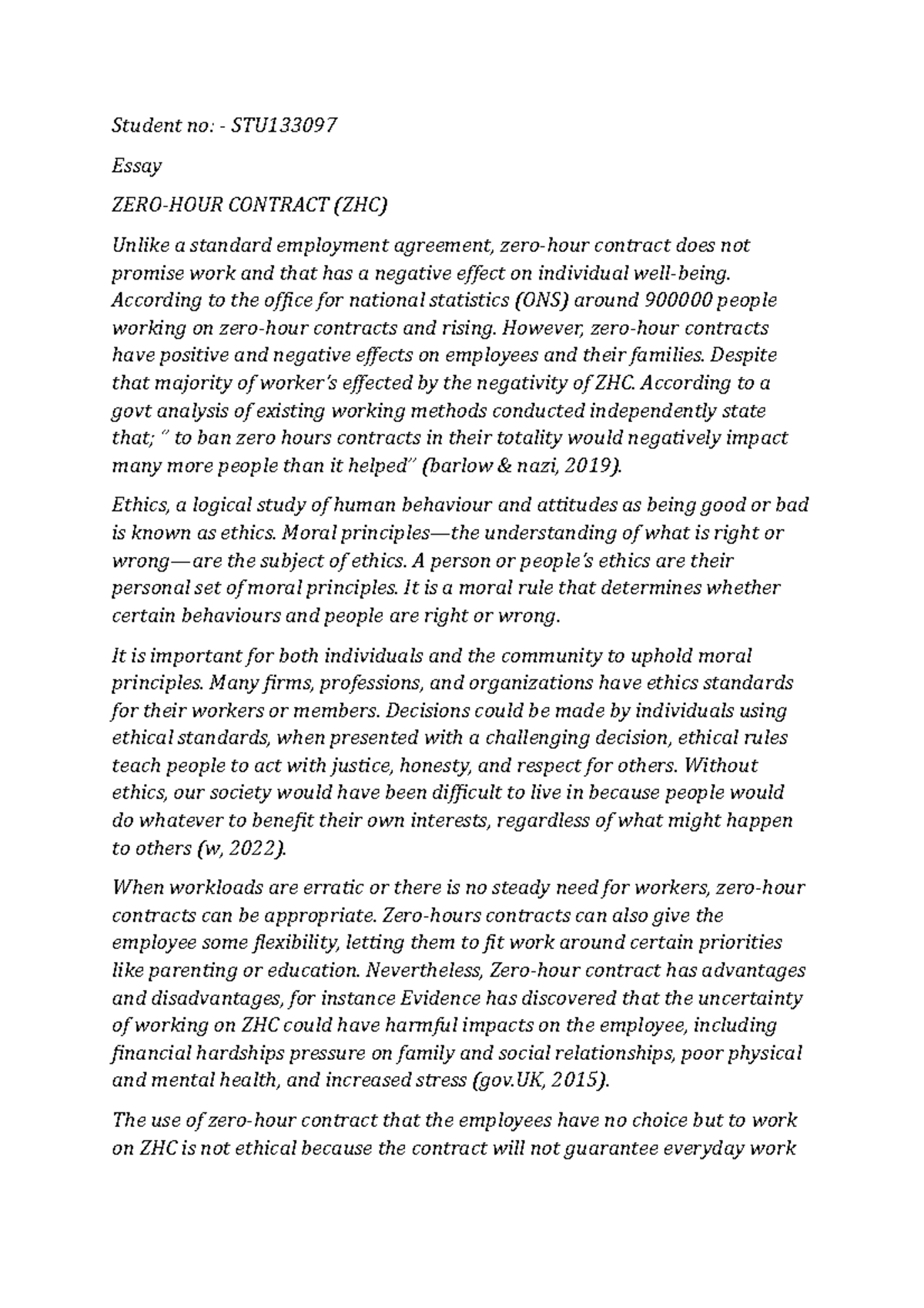 Student no: - STU133097

Essay

ZERO-HOUR CONTRACT (ZHC)

Unlike a standard employment agreement, zero-hour contract does not promise work and that has a negative effect on individual well-being. According to the office for national statistics (ONS) around 900000 people working on zero-hour contracts and rising. However, zero-hour contracts have positive and negative effects on employees and their families. Despite that majority of worker's effected by the negativity of ZHC. According to a govt analysis of existing working methods conducted independently state that; " to ban zero hours contracts in their totality would negatively impact many more people than it helped" (barlow & nazi, 2019).

Ethics, a logical study of human behaviour and attitudes as being good or bad is known as ethics. Moral principles—the understanding of what is right or wrong—are the subject of ethics. A person or people's ethics are their personal set of moral principles. It is a moral rule that determines whether certain behaviours and people are right or wrong.

It is important for both individuals and the community to uphold moral principles. Many firms, professions, and organizations have ethics standards for their workers or members. Decisions could be made by individuals using ethical standards, when presented with a challenging decision, ethical rules teach people to act with justice, honesty, and respect for others. Without ethics, our society would have been difficult to live in because people would do whatever to benefit their own interests, regardless of what might happen to others (w, 2022).

When workloads are erratic or there is no steady need for workers, zero-hour contracts can be appropriate. Zero-hours contracts can also give the employee some flexibility, letting them to fit work around certain priorities like parenting or education. Nevertheless, Zero-hour contract has advantages and disadvantages, for instance Evidence has discovered that the uncertainty of working on ZHC could have harmful impacts on the employee, including financial hardships pressure on family and social relationships, poor physical and mental health, and increased stress (gov.UK, 2015).

The use of zero-hour contract that the employees have no choice but to work on ZHC is not ethical because the contract will not guarantee everyday work